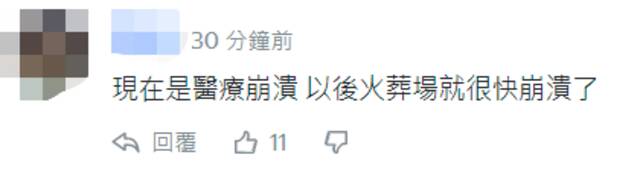 30 分鐘前

現在是醫療崩潰 以後火葬場就很快崩潰了

回覆 11